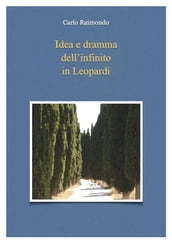 Carlo Raimondo

Idea e dramma dell'infinito in Leopardi